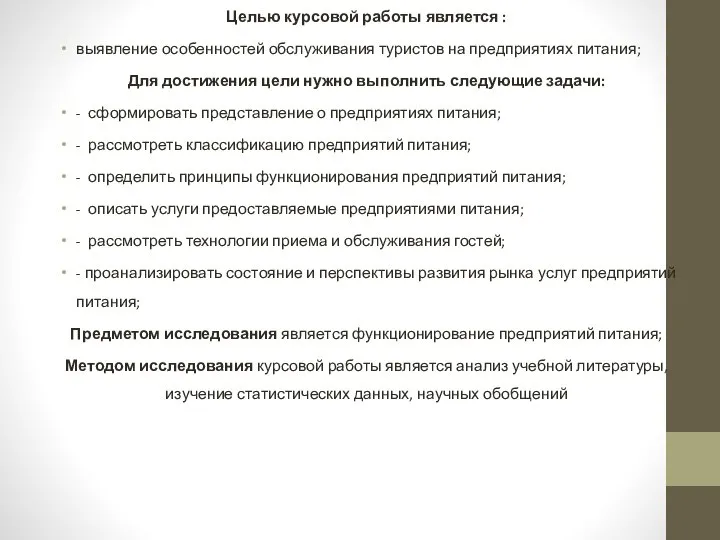 Целью курсовой работы является :

• выявление особенностей обслуживания туристов на предприятиях питания;

Для достижения цели нужно выполнить следующие задачи:

• - сформировать представление о предприятиях питания;

• - рассмотреть классификацию предприятий питания;

• - определить принципы функционирования предприятий питания;

• - описать услуги предоставляемые предприятиями питания;

• - рассмотреть технологии приема и обслуживания гостей;

• - проанализировать состояние и перспективы развития рынка услуг предприятий питания;

Предметом исследования является функционирование предприятий питания;

Методом исследования курсовой работы является анализ учебной литературы, изучение статистических данных, научных обобщений